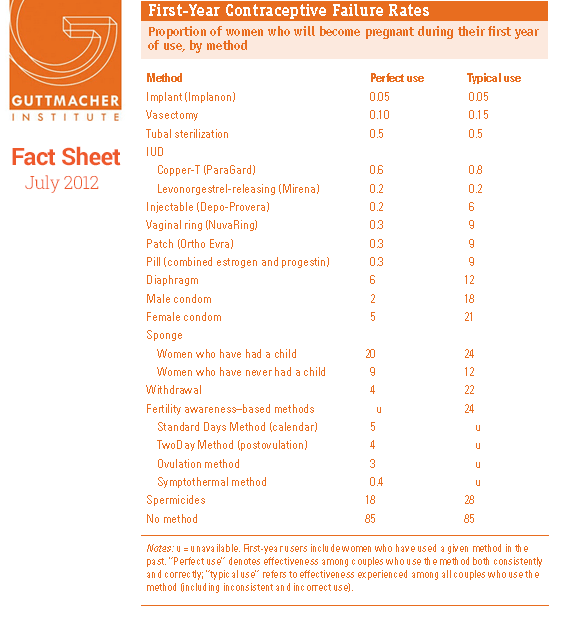 GUTTMACHER
INSTITUTE

Fact Sheet
July 2012

First-Year Contraceptive Failure Rates

Proportion of women who will become pregnant during their first year of use, by method

| Method | Perfect use | Typical use |
|---|---|---|
| Implant (Implanon) | 0.05 | 0.05 |
| Vasectomy | 0.10 | 0.15 |
| Tubal sterilization | 0.5 | 0.5 |
| IUD | | |
| Copper-T (ParaGard) | 0.6 | 0.8 |
| Levonorgestrel-releasing (Mirena) | 0.2 | 0.2 |
| Injectable (Depo-Provera) | 0.2 | 6 |
| Vaginal ring (NuvaRing) | 0.3 | 9 |
| Patch (Ortho Evra) | 0.3 | 9 |
| Pill (combined estrogen and progestin) | 0.3 | 9 |
| Diaphragm | 6 | 12 |
| Male condom | 2 | 18 |
| Female condom | 5 | 21 |
| Sponge | | |
| Women who have had a child | 20 | 24 |
| Women who have never had a child | 9 | 12 |
| Withdrawal | 4 | 22 |
| Fertility awareness–based methods | u | 24 |
| Standard Days Method (calendar) | 5 | u |
| TwoDay Method (postovulation) | 4 | u |
| Ovulation method | 3 | u |
| Symptothermal method | 0.4 | u |
| Spermicides | 18 | 28 |
| No method | 85 | 85 |

Notes: u = unavailable. First-year users include women who have used a given method in the past. "Perfect use" denotes effectiveness among couples who use the method both consistently and correctly; "typical use" refers to effectiveness experienced among all couples who use the method (including inconsistent and incorrect use).